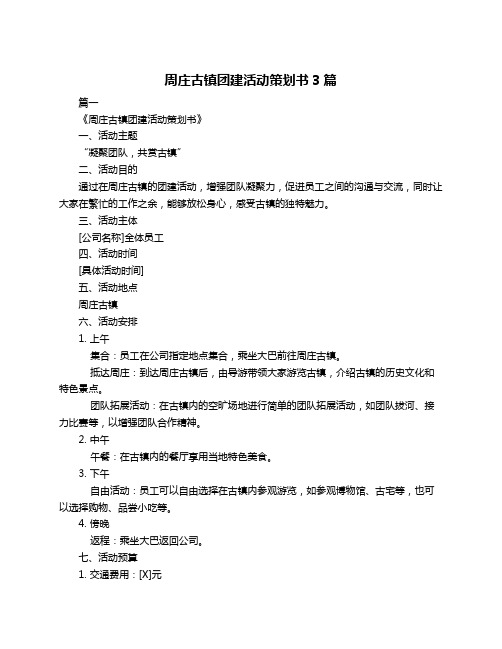 周庄古镇团建活动策划书 3 篇

篇一

《周庄古镇团建活动策划书》

一、活动主题

“凝聚团队，共赏古镇”

二、活动目的

通过在周庄古镇的团建活动，增强团队凝聚力，促进员工之间的沟通与交流，同时让大家在繁忙的工作之余，能够放松身心，感受古镇的独特魅力。

三、活动主体

[公司名称]全体员工

四、活动时间

[具体活动时间]

五、活动地点

周庄古镇

六、活动安排

1. 上午

集合：员工在公司指定地点集合，乘坐大巴前往周庄古镇。

抵达周庄：到达周庄古镇后，由导游带领大家游览古镇，介绍古镇的历史文化和特色景点。

团队拓展活动：在古镇内的空旷场地进行简单的团队拓展活动，如团队拔河、接力比赛等，以增强团队合作精神。

2. 中午

午餐：在古镇内的餐厅享用当地特色美食。

3. 下午

自由活动：员工可以自由选择在古镇内参观游览，如参观博物馆、古宅等，也可以选择购物、品尝小吃等。

4. 傍晚

返程：乘坐大巴返回公司。

七、活动预算

1. 交通费用：[X]元